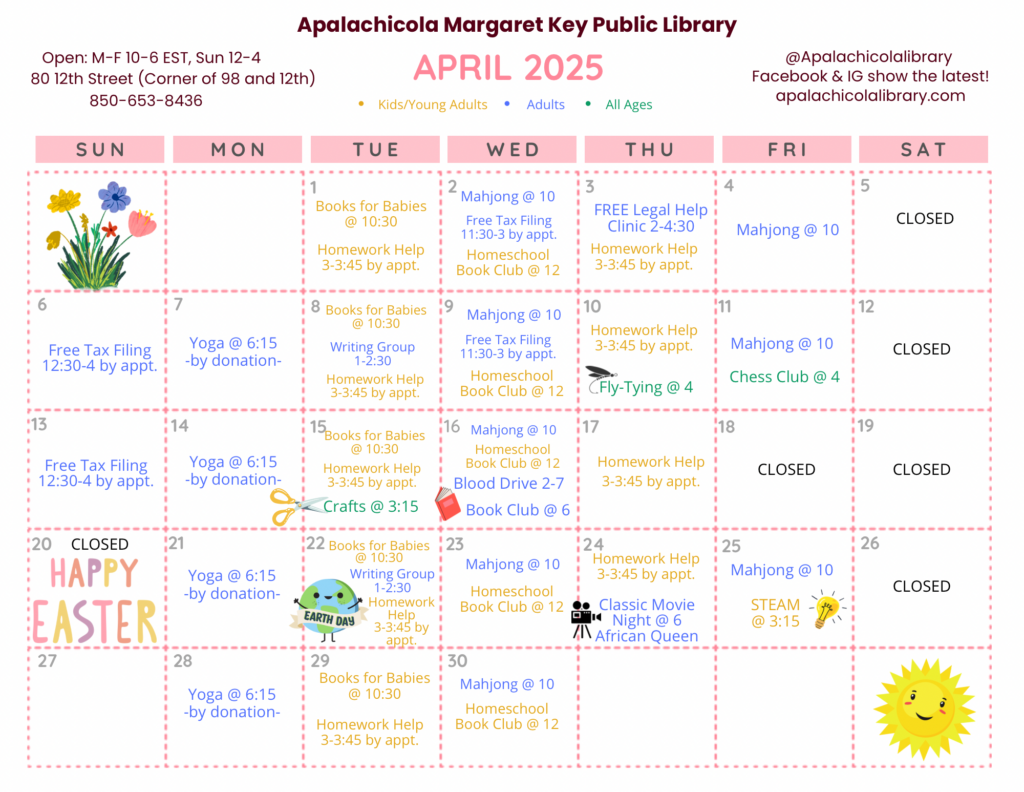 Apalachicola Margaret Key Public Library

Open: M-F 10-6 EST, Sun 12-4
80 12th Street (Corner of 98 and 12th)
850-653-8436

APRIL 2025

• Kids/Young Adults • Adults • All Ages

@Apalachicolalibrary
Facebook & IG show the latest!
apalachicolalibrary.com

| SUN | MON | TUE | WED | THU | FRI | SAT |
|---|---|---|---|---|---|---|
| | | 1 Books for Babies @ 10:30 Homework Help 3-3:45 by appt. | 2 Mahjong @ 10 Free Tax Filing 11:30-3 by appt. Homeschool Book Club @ 12 | 3 FREE Legal Help Clinic 2-4:30 Homework Help 3-3:45 by appt. | 4 Mahjong @ 10 | 5 CLOSED |
| 6 Free Tax Filing 12:30-4 by appt. | 7 Yoga @ 6:15 -by donation- | 8 Books for Babies @ 10:30 Writing Group 1-2:30 Homework Help 3-3:45 by appt. | 9 Mahjong @ 10 Free Tax Filing 11:30-3 by appt. Homeschool Book Club @ 12 | 10 Homework Help 3-3:45 by appt. Fly-Tying @ 4 | 11 Mahjong @ 10 Chess Club @ 4 | 12 CLOSED |
| 13 Free Tax Filing 12:30-4 by appt. | 14 Yoga @ 6:15 -by donation- | 15 Books for Babies @ 10:30 Homework Help 3-3:45 by appt. Crafts @ 3:15 | 16 Mahjong @ 10 Homeschool Book Club @ 12 Blood Drive 2-7 Book Club @ 6 | 17 Homework Help 3-3:45 by appt. | 18 CLOSED | 19 CLOSED |
| 20 CLOSED HAPPY EASTER | 21 Yoga @ 6:15 -by donation- | 22 Books for Babies @ 10:30 Writing Group 1-2:30 Homework Help 3-3:45 by appt. EARTH DAY | 23 Mahjong @ 10 Homeschool Book Club @ 12 | 24 Homework Help 3-3:45 by appt. Classic Movie Night @ 6 African Queen | 25 Mahjong @ 10 STEAM @ 3:15 | 26 CLOSED |
| 27 | 28 Yoga @ 6:15 -by donation- | 29 Books for Babies @ 10:30 Homework Help 3-3:45 by appt. | 30 Mahjong @ 10 Homeschool Book Club @ 12 | | | |